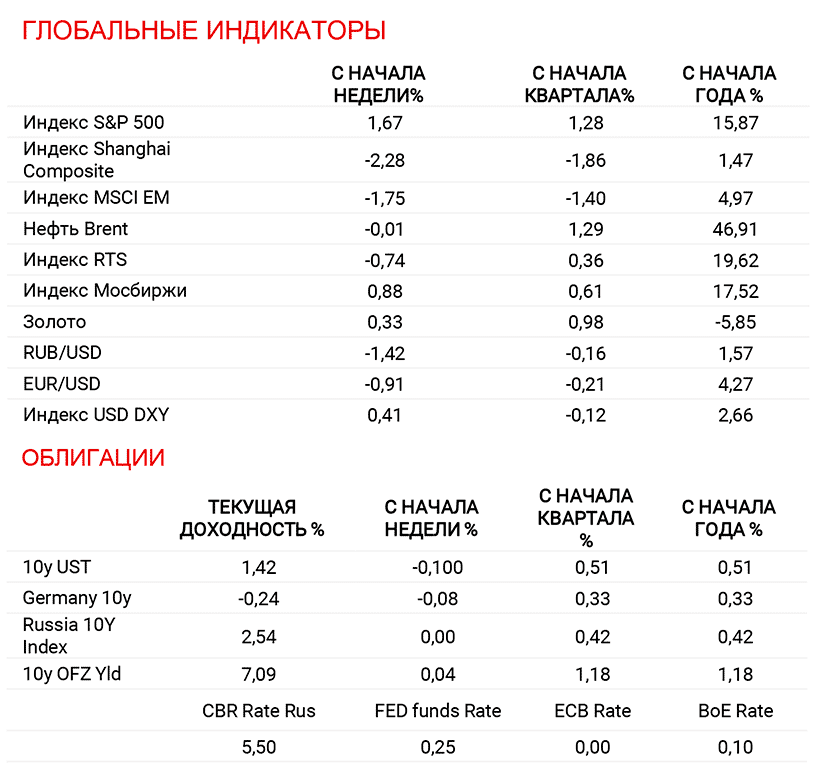 ГЛОБАЛЬНЫЕ ИНДИКАТОРЫ

| | С НАЧАЛА НЕДЕЛИ% | С НАЧАЛА КВАРТАЛА% | С НАЧАЛА ГОДА % |
|---|---|---|---|
| Индекс S&P 500 | 1,67 | 1,28 | 15,87 |
| Индекс Shanghai Composite | -2,28 | -1,86 | 1,47 |
| Индекс MSCI EM | -1,75 | -1,40 | 4,97 |
| Нефть Brent | -0,01 | 1,29 | 46,91 |
| Индекс RTS | -0,74 | 0,36 | 19,62 |
| Индекс Мосбиржи | 0,88 | 0,61 | 17,52 |
| Золото | 0,33 | 0,98 | -5,85 |
| RUB/USD | -1,42 | -0,16 | 1,57 |
| EUR/USD | -0,91 | -0,21 | 4,27 |
| Индекс USD DXY | 0,41 | -0,12 | 2,66 |

ОБЛИГАЦИИ

| | ТЕКУЩАЯ ДОХОДНОСТЬ % | С НАЧАЛА НЕДЕЛИ % | С НАЧАЛА КВАРТАЛА % | С НАЧАЛА ГОДА % |
|---|---|---|---|---|
| 10y UST | 1,42 | -0,100 | 0,51 | 0,51 |
| Germany 10y | -0,24 | -0,08 | 0,33 | 0,33 |
| Russia 10Y Index | 2,54 | 0,00 | 0,42 | 0,42 |
| 10y OFZ Yld | 7,09 | 0,04 | 1,18 | 1,18 |
| | CBR Rate Rus | FED funds Rate | ECB Rate | BoE Rate |
| | 5,50 | 0,25 | 0,00 | 0,10 |